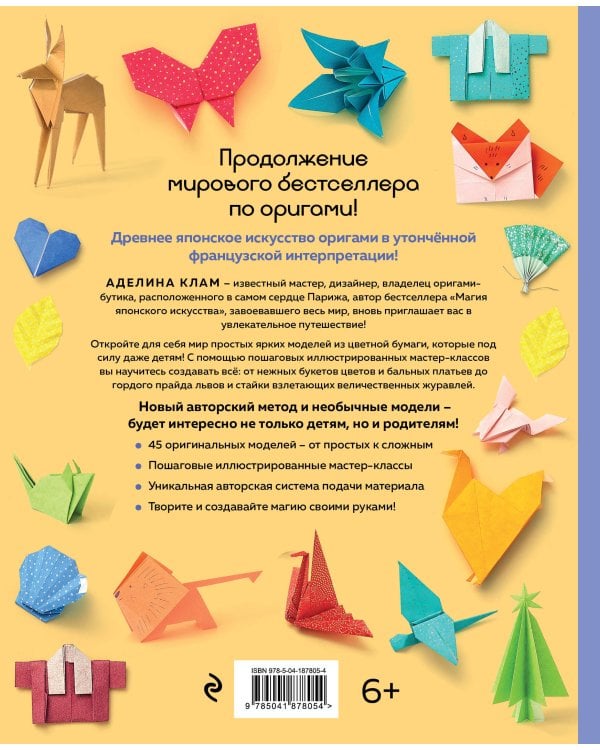 Продолжение мирового бестселлера по оригами!

Древнее японское искусство оригами в утончённой французской интерпретации!

АДЕЛИНА КЛАМ – известный мастер, дизайнер, владелец оригами-бутика, расположенного в самом сердце Парижа, автор бестселлера «Магия японского искусства», завоевавшего весь мир, вновь приглашает вас в увлекательное путешествие!

Откройте для себя мир простых ярких моделей из цветной бумаги, которые под силу даже детям! С помощью пошаговых иллюстрированных мастер-классов вы научитесь создавать всё: от нежных букетов цветов и бальных платьев до гордого прайда львов и стайки взлетающих величественных журавлей.

Новый авторский метод и необычные модели – будет интересно не только детям, но и родителям!

45 оригинальных моделей – от простых к сложным

Пошаговые иллюстрированные мастер-классы

Уникальная авторская система подачи материала

Творите и создавайте магию своими руками!

ISBN 978-5-04-187805-4

9 785041 878054 >

6+